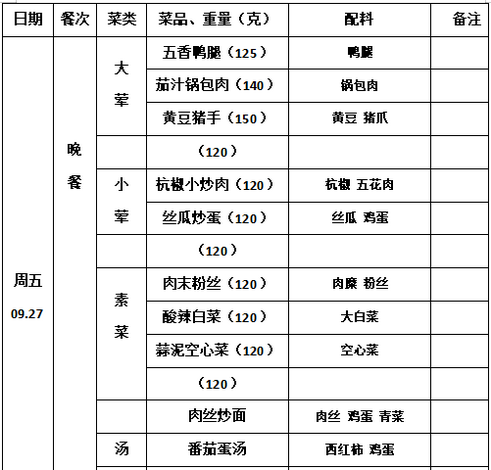 | 日期 | 餐次 | 菜类 | 菜品、重量（克） | 配料 | 备注 |
|---|---|---|---|---|---|
| 周五 09.27 | 晚餐 | 大荤 | 五香鸭腿（125） | 鸭腿 | |
| | | | 茄汁锅包肉（140） | 锅包肉 | |
| | | | 黄豆猪手（150） | 黄豆 猪爪 | |
| | | | （120） | | |
| | | 小荤 | 杭椒小炒肉（120） | 杭椒 五花肉 | |
| | | | 丝瓜炒蛋（120） | 丝瓜 鸡蛋 | |
| | | | （120） | | |
| | | 素菜 | 肉末粉丝（120） | 肉糜 粉丝 | |
| | | | 酸辣白菜（120） | 大白菜 | |
| | | | 蒜泥空心菜（120） | 空心菜 | |
| | | | （120） | | |
| | | | 肉丝炒面 | 肉丝 鸡蛋 青菜 | |
| | | 汤 | 番茄蛋汤 | 西红柿 鸡蛋 | |